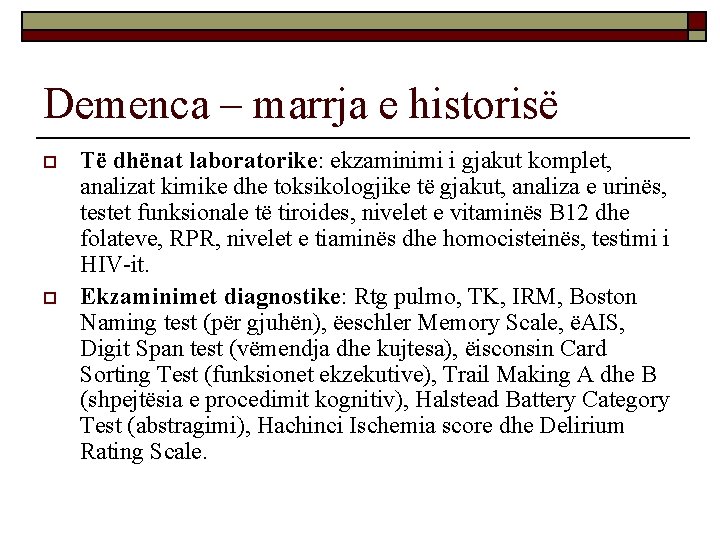 Demenca – marrja e historisë

Të dhënat laboratorike: ekzaminimi i gjakut komplet, analizat kimike dhe toksikologjike të gjakut, analiza e urinës, testet funksionale të tiroides, nivelet e vitaminës B12 dhe folateve, RPR, nivelet e tiaminës dhe homocisteinës, testimi i HIV-it.

Ekzaminimet diagnostike: Rtg pulmo, TK, IRM, Boston Naming test (për gjuhën), ëeschler Memory Scale, ëAIS, Digit Span test (vëmendja dhe kujtesa), ëisconsin Card Sorting Test (funksionet ekzekutive), Trail Making A dhe B (shpejtësia e procedimit kognitiv), Halstead Battery Category Test (abstragimi), Hachinci Ischemia score dhe Delirium Rating Scale.